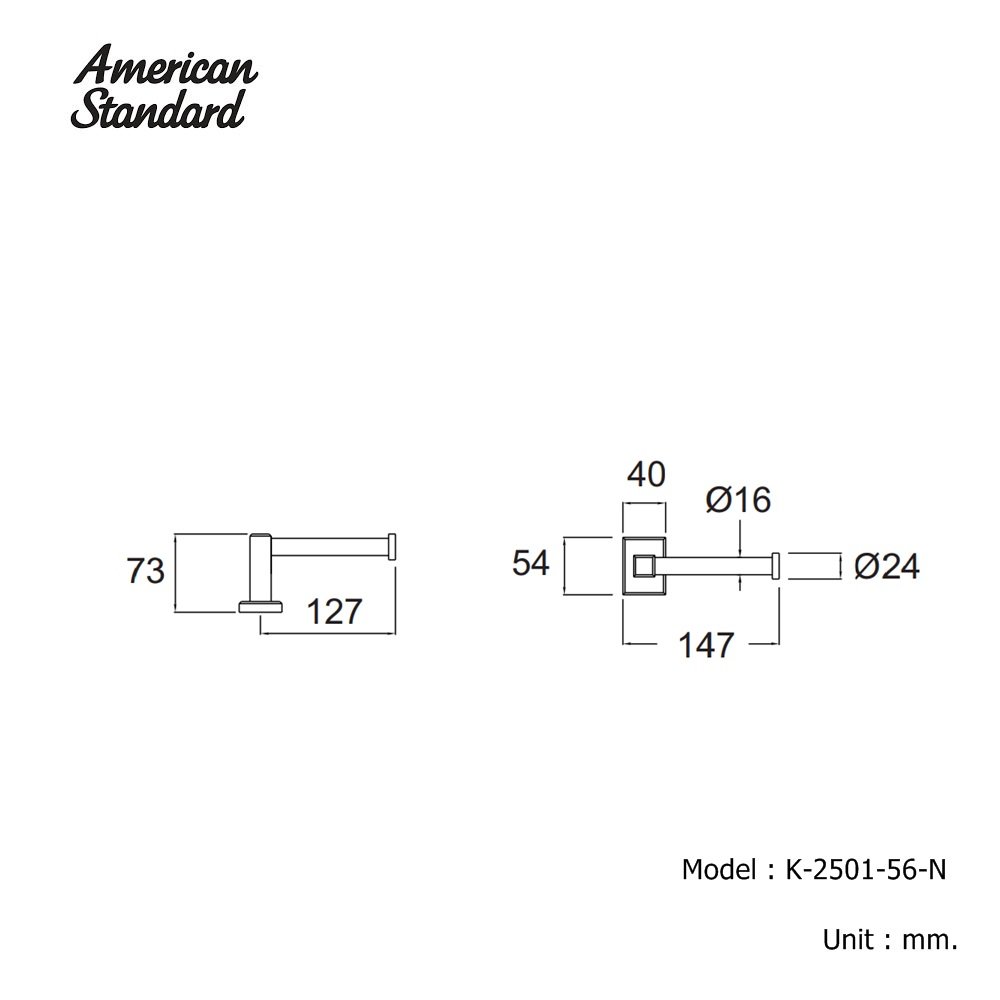 American Standard

73

127

40

Ø16

54

Ø24

147

Model : K-2501-56-N

Unit : mm.